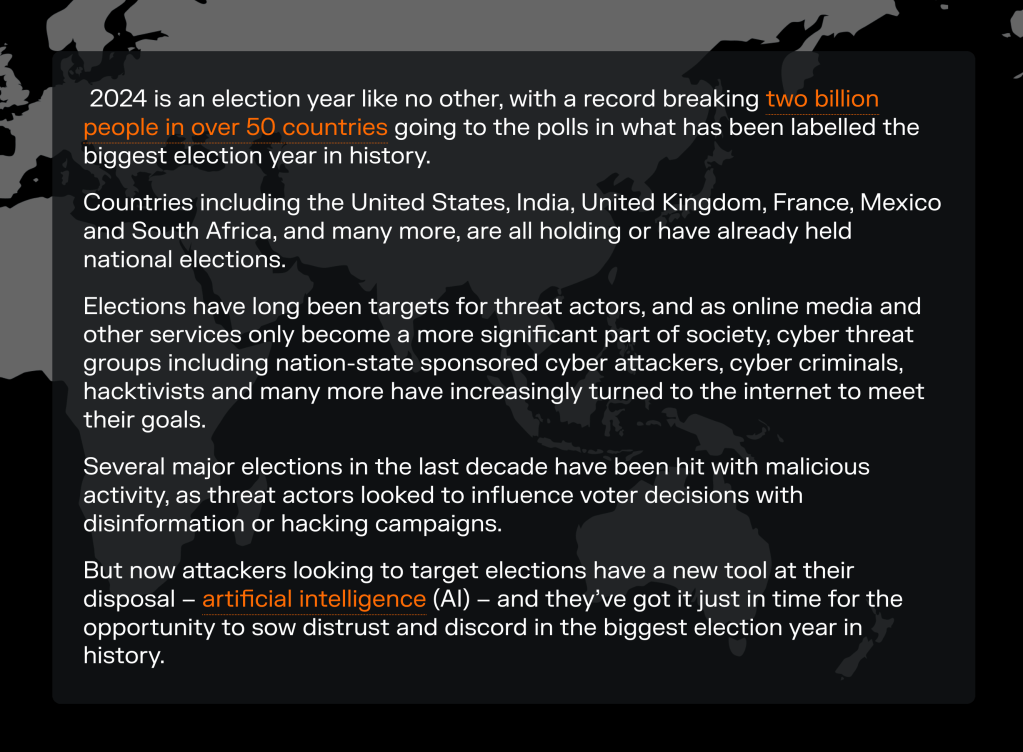 2024 is an election year like no other, with a record breaking two billion people in over 50 countries going to the polls in what has been labelled the biggest election year in history.

Countries including the United States, India, United Kingdom, France, Mexico and South Africa, and many more, are all holding or have already held national elections.

Elections have long been targets for threat actors, and as online media and other services only become a more significant part of society, cyber threat groups including nation-state sponsored cyber attackers, cyber criminals, hacktivists and many more have increasingly turned to the internet to meet their goals.

Several major elections in the last decade have been hit with malicious activity, as threat actors looked to influence voter decisions with disinformation or hacking campaigns.

But now attackers looking to target elections have a new tool at their disposal – artificial intelligence (AI) – and they've got it just in time for the opportunity to sow distrust and discord in the biggest election year in history.